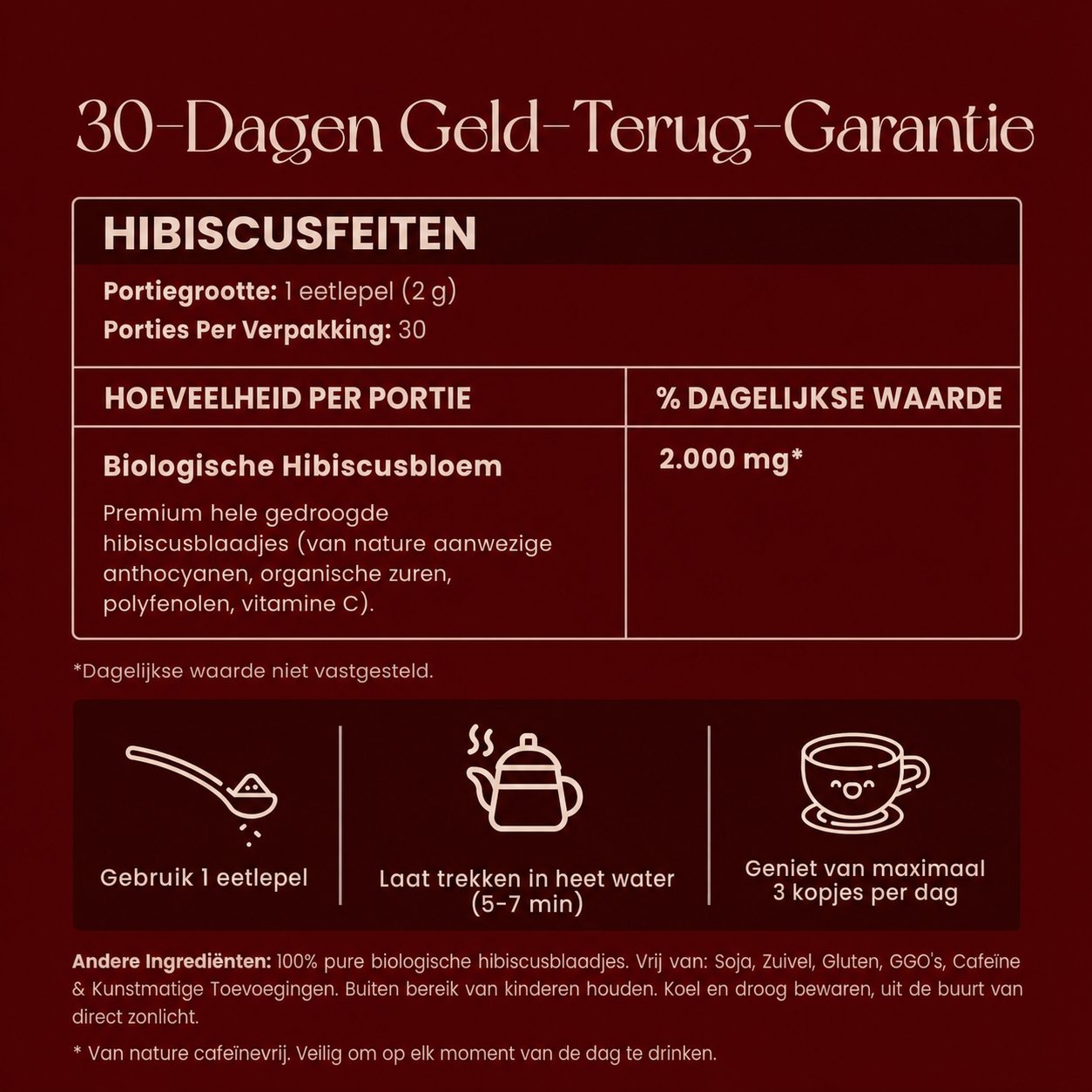 30-Dagen Geld-Terug-Garantie

HIBISCUSFEITEN

Portiegrootte: 1 eetlepel (2 g)
Porties Per Verpakking: 30

| HOEVEELHEID PER PORTIE | % DAGELIJKSE WAARDE |
|---|---|
| Biologische Hibiscusbloem Premium hele gedroogde hibiscusblaadjes (van nature aanwezige anthocyanen, organische zuren, polyfenolen, vitamine C). | 2.000 mg* |

*Dagelijkse waarde niet vastgesteld.

Gebruik 1 eetlepel

Laat trekken in heet water (5-7 min)

Geniet van maximaal 3 kopjes per dag

Andere Ingrediënten: 100% pure biologische hibiscusblaadjes. Vrij van: Soja, Zuivel, Gluten, GGO's, Cafeïne & Kunstmatige Toevoegingen. Buiten bereik van kinderen houden. Koel en droog bewaren, uit de buurt van direct zonlicht.

* Van nature cafeïnevrij. Veilig om op elk moment van de dag te drinken.